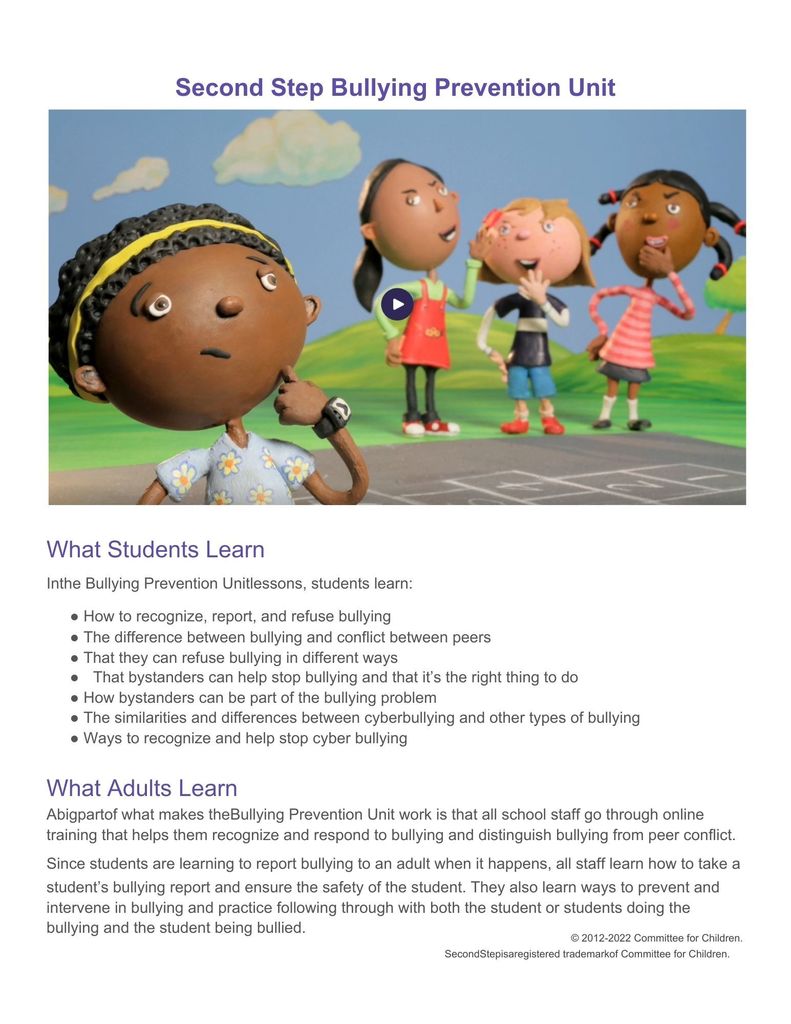 Second Step Bullying Prevention Unit

What Students Learn

Inthe Bullying Prevention Unitlessons, students learn:

● How to recognize, report, and refuse bullying
● The difference between bullying and conflict between peers
● That they can refuse bullying in different ways
● That bystanders can help stop bullying and that it's the right thing to do
● How bystanders can be part of the bullying problem
● The similarities and differences between cyberbullying and other types of bullying
● Ways to recognize and help stop cyber bullying

What Adults Learn

Abigpartof what makes theBullying Prevention Unit work is that all school staff go through online training that helps them recognize and respond to bullying and distinguish bullying from peer conflict.

Since students are learning to report bullying to an adult when it happens, all staff learn how to take a student's bullying report and ensure the safety of the student. They also learn ways to prevent and intervene in bullying and practice following through with both the student or students doing the bullying and the student being bullied.

© 2012-2022 Committee for Children.
SecondStepisaregistered trademarkof Committee for Children.